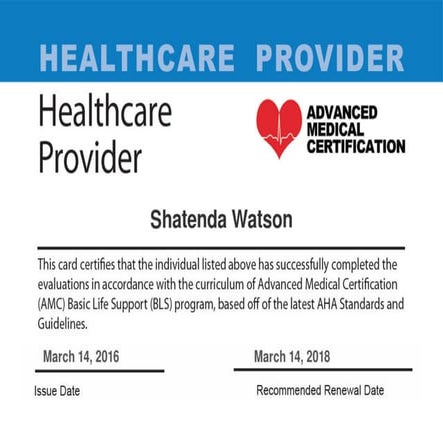 HEALTHCARE PROVIDER

Healthcare Provider

ADVANCED MEDICAL CERTIFICATION

Shatenda Watson

This card certifies that the individual listed above has successfully completed the evaluations in accordance with the curriculum of Advanced Medical Certification (AMC) Basic Life Support (BLS) program, based off of the latest AHA Standards and Guidelines.

March 14, 2016

Issue Date

March 14, 2018

Recommended Renewal Date